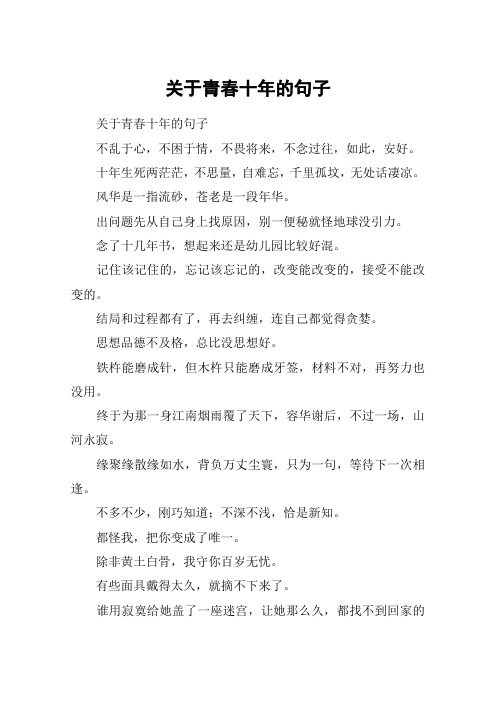 关于青春十年的句子

关于青春十年的句子

不乱于心，不困于情，不畏将来，不念过往，如此，安好。

十年生死两茫茫，不思量，自难忘，千里孤坟，无处话凄凉。

风华是一指流砂，苍老是一段年华。

出问题先从自己身上找原因，别一便秘就怪地球没引力。

念了十几年书，想起来还是幼儿园比较好混。

记住该记住的，忘记该忘记的，改变能改变的，接受不能改变的。

结局和过程都有了，再去纠缠，连自己都觉得贪婪。

思想品德不及格，总比没思想好。

铁杵能磨成针，但木杵只能磨成牙签，材料不对，再努力也没用。

终于为那一身江南烟雨覆了天下，容华谢后，不过一场，山河永寂。

缘聚缘散缘如水，背负万丈尘寰，只为一句，等待下一次相逢。

不多不少，刚巧知道；不深不浅，恰是新知。

都怪我，把你变成了唯一。

除非黄土白骨，我守你百岁无忧。

有些面具戴得太久，就摘不下来了。

谁用寂寞给她盖了一座迷宫，让她那么久，都找不到回家的